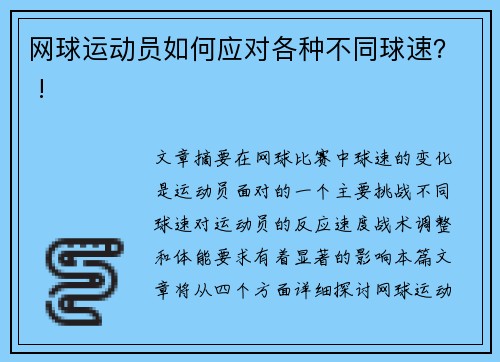 网球运动员如何应对各种不同球速？！

文章摘要在网球比赛中球速的变化是运动员面对的一个主要挑战不同球速对运动员的反应速度战术调整和体能要求有着显著的影响本篇文章将从四个方面详细探讨网球运动